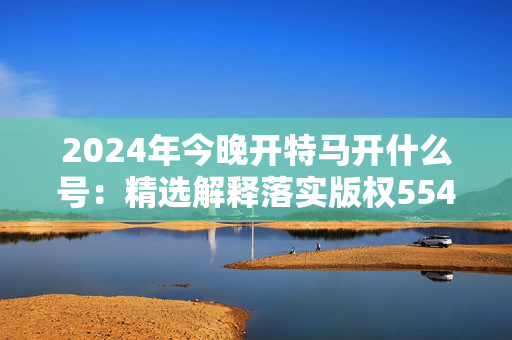 2024年今晚开特马开什么号：精选解释落实版权554